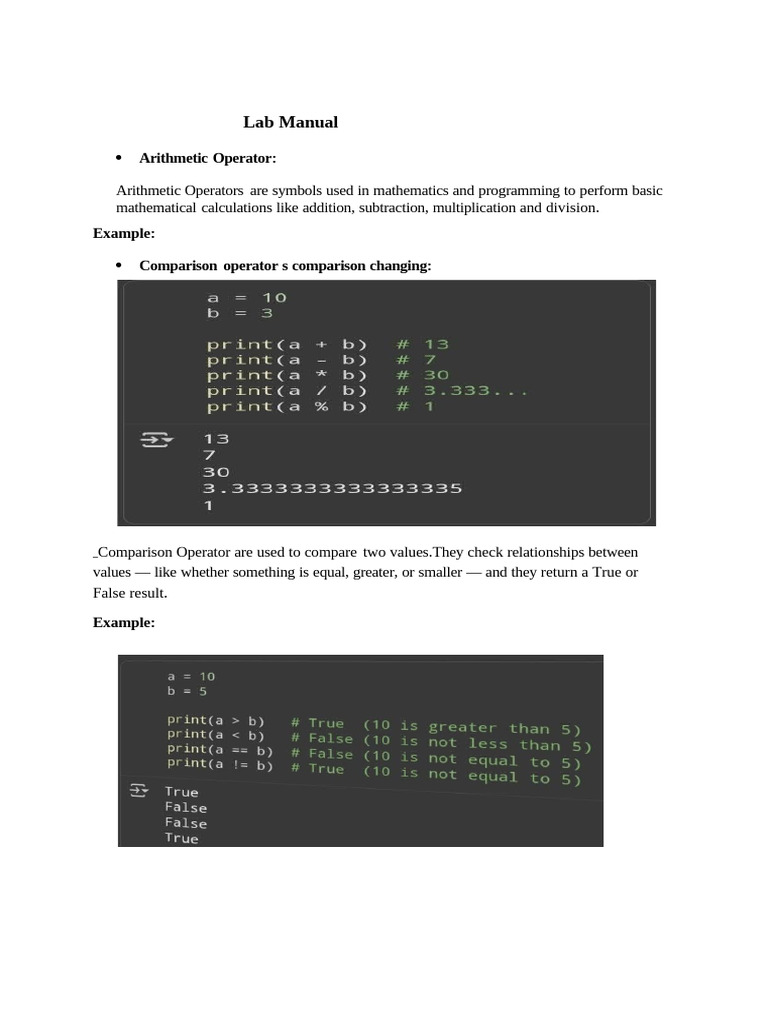 Lab Manual

• Arithmetic Operator:

Arithmetic Operators are symbols used in mathematics and programming to perform basic mathematical calculations like addition, subtraction, multiplication and division.

Example:

• Comparison operator s comparison changing:

a = 10
b = 3

print(a + b) # 13
print(a - b) # 7
print(a * b) # 30
print(a / b) # 3.333...
print(a % b) # 1

13
7
30
3.3333333333333335
1

_Comparison Operator are used to compare two values.They check relationships between values — like whether something is equal, greater, or smaller — and they return a True or False result.

Example:

a = 10
b = 5

print(a > b) # True (10 is greater than 5)
print(a < b) # False (10 is not less than 5)
print(a == b) # False (10 is not equal to 5)
print(a != b) # True (10 is not equal to 5)

True
False
False
True